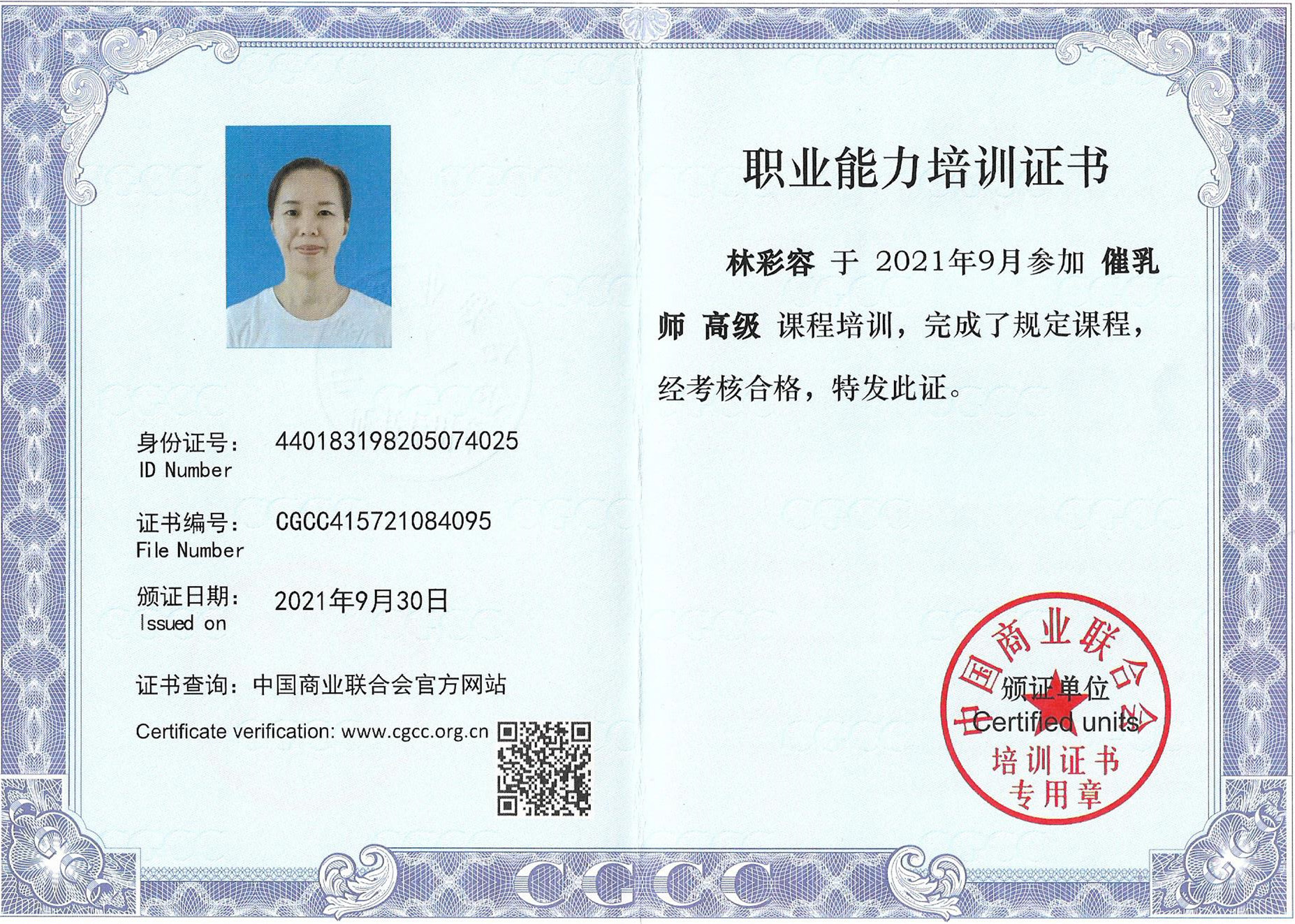 身份证号： 440183198205074025
ID Number

证书编号： CGCC415721084095
File Number

颁证日期： 2021年9月30日
Issued on

证书查询：中国商业联合会官方网站
Certificate verification: www.cgcc.org.cn

职业能力培训证书

林彩容 于 2021年9月参加 催乳师 高级 课程培训，完成了规定课程，经考核合格，特发此证。

中国商业联合会
颁证单位
Certified units
培训证书
专用章

CGCC